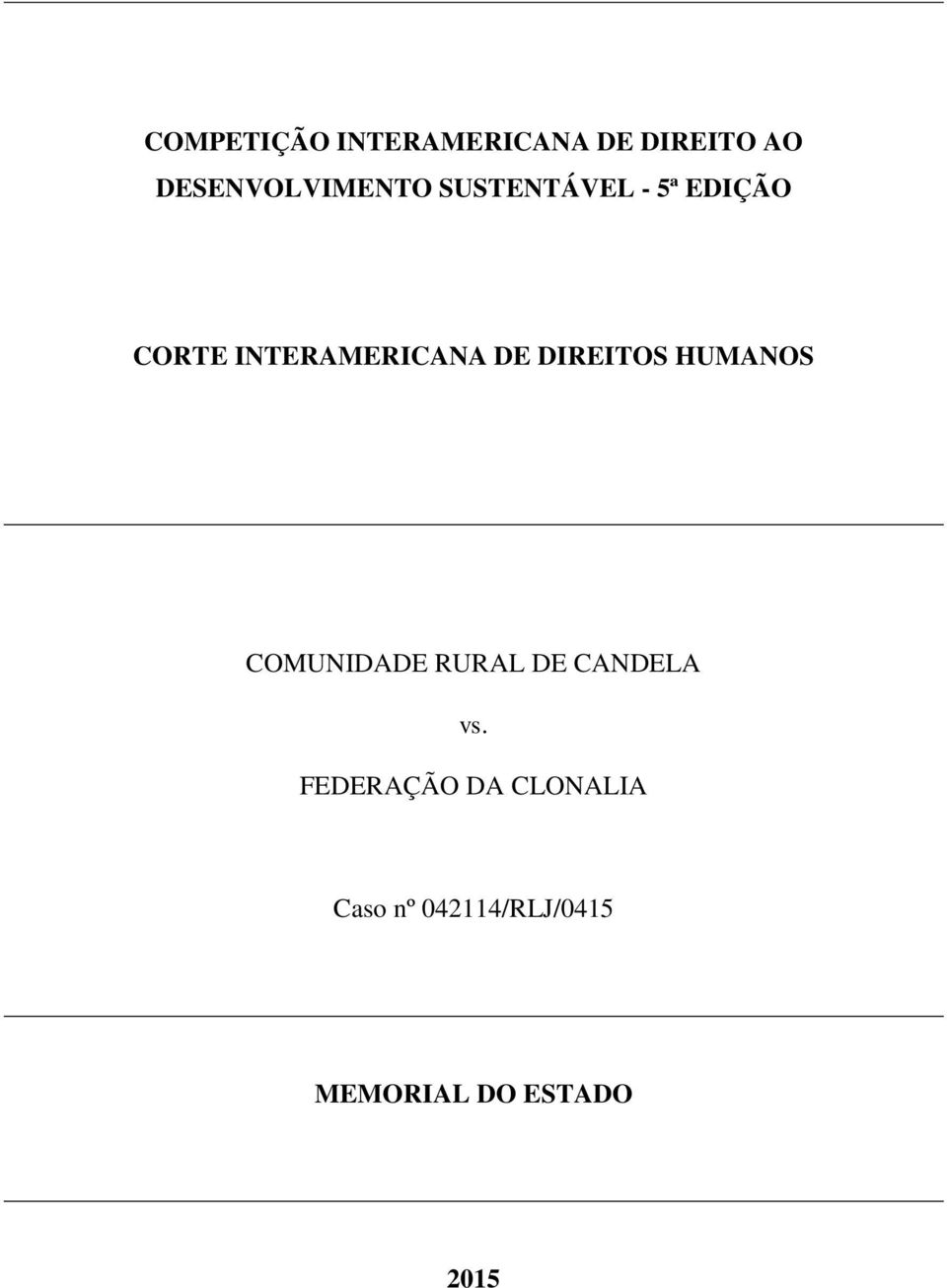 COMPETIÇÃO INTERAMERICANA DE DIREITO AO DESENVOLVIMENTO SUSTENTÁVEL - 5ª EDIÇÃO

CORTE INTERAMERICANA DE DIREITOS HUMANOS

COMUNIDADE RURAL DE CANDELA

vs.

FEDERAÇÃO DA CLONALIA

Caso nº 042114/RLJ/0415

MEMORIAL DO ESTADO

2015